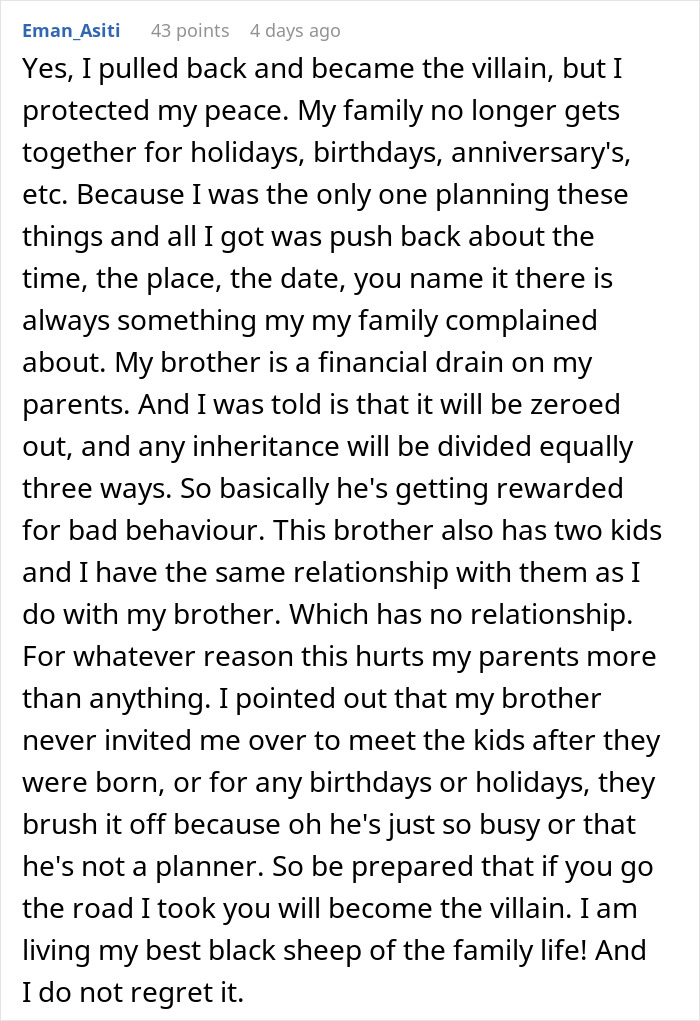 Eman_Asiti 43 points 4 days ago

Yes, I pulled back and became the villain, but I protected my peace. My family no longer gets together for holidays, birthdays, anniversary's, etc. Because I was the only one planning these things and all I got was push back about the time, the place, the date, you name it there is always something my my family complained about. My brother is a financial drain on my parents. And I was told is that it will be zeroed out, and any inheritance will be divided equally three ways. So basically he's getting rewarded for bad behaviour. This brother also has two kids and I have the same relationship with them as I do with my brother. Which has no relationship. For whatever reason this hurts my parents more than anything. I pointed out that my brother never invited me over to meet the kids after they were born, or for any birthdays or holidays, they brush it off because oh he's just so busy or that he's not a planner. So be prepared that if you go the road I took you will become the villain. I am living my best black sheep of the family life! And I do not regret it.